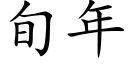 旬年